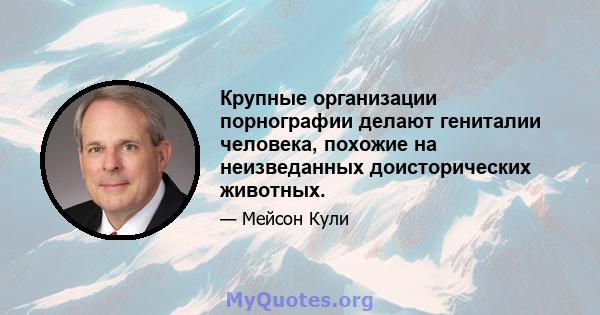 Крупные организации порнографии делают гениталии человека, похожие на неизведанных доисторических животных.

— Мейсон Кули

MyQuotes.org